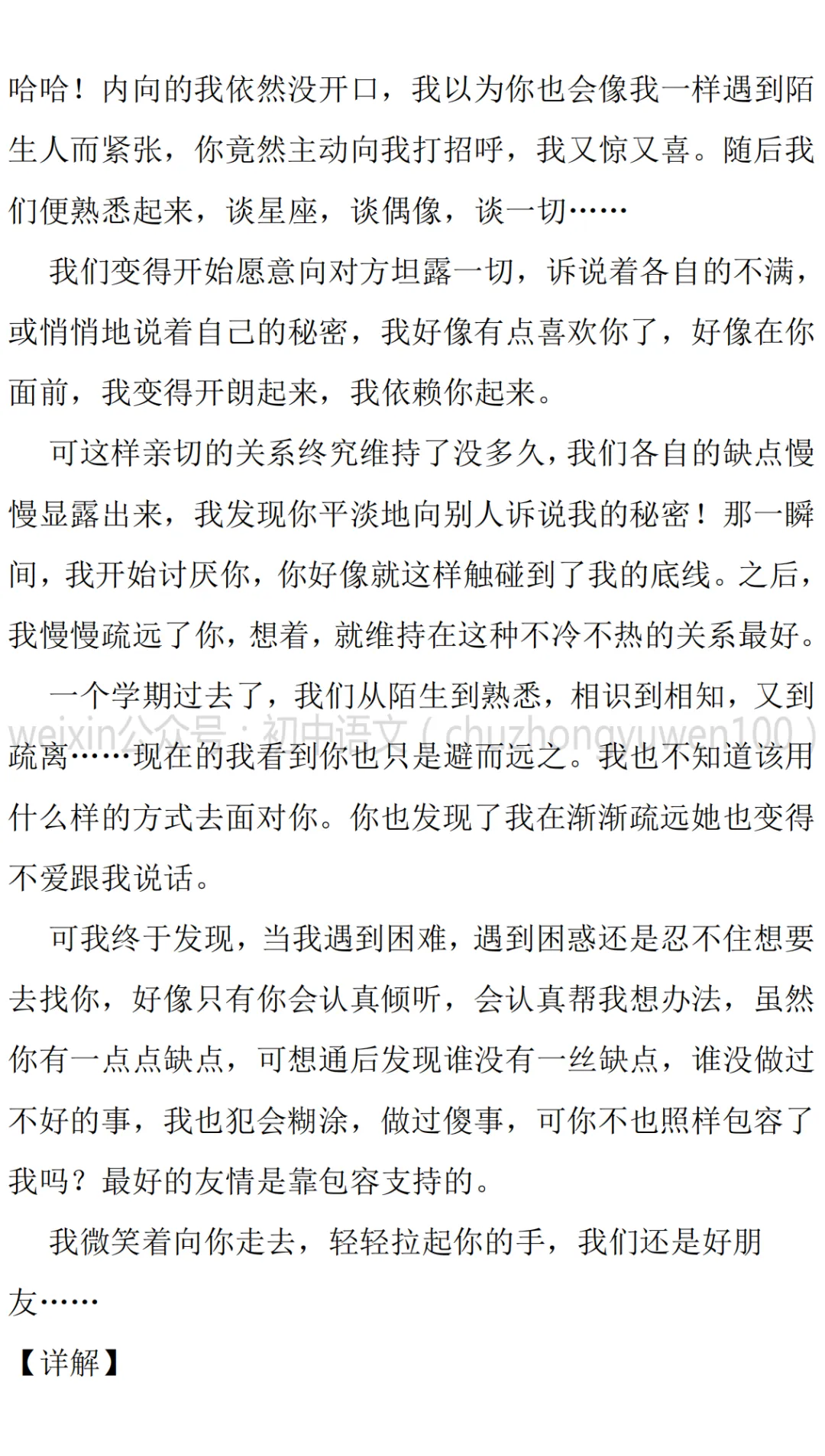 哈哈！内向的我依然没开口，我以为你也会像我一样遇到陌生人而紧张，你竟然主动向我打招呼，我又惊又喜。随后我们便熟悉起来，谈星座，谈偶像，谈一切……

我们变得开始愿意向对方坦露一切，诉说着各自的不满，或悄悄地说着自己的秘密，我好像有点喜欢你了，好像在你面前，我变得开朗起来，我依赖你起来。

可这样亲切的关系终究维持了没多久，我们各自的缺点慢慢显露出来，我发现你平淡地向别人诉说我的秘密！那一瞬间，我开始讨厌你，你好像就这样触碰到了我的底线。之后，我慢慢疏远了你，想着，就维持在这种不冷不热的关系最好。

一个学期过去了，我们从陌生到熟悉，相识到相知，又到疏离……现在的我看到你也只是避而远之。我也不知道该用什么样的方式去面对你。你也发现了我在渐渐疏远她也变得不爱跟我说话。

weixin公众号：初中语文（chuzhongyuwen100）

可我终于发现，当我遇到困难，遇到困惑还是忍不住想要去找你，好像只有你会认真倾听，会认真帮我想办法，虽然你有一点点缺点，可想通后发现谁没有一丝缺点，谁没做过不好的事，我也犯会糊涂，做过傻事，可你不也照样包容了我吗？最好的友情是靠包容支持的。

我微笑着向你走去，轻轻拉起你的手，我们还是好朋友……

【详解】